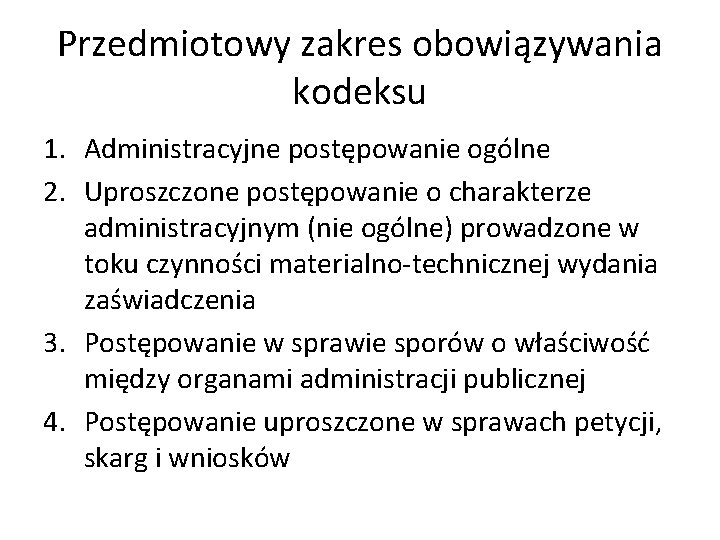 Przedmiotowy zakres obowiązywania kodeksu

1. Administracyjne postępowanie ogólne
2. Uproszczone postępowanie o charakterze administracyjnym (nie ogólne) prowadzone w toku czynności materialno-technicznej wydania zaświadczenia
3. Postępowanie w sprawie sporów o właściwość między organami administracji publicznej
4. Postępowanie uproszczone w sprawach petycji, skarg i wniosków